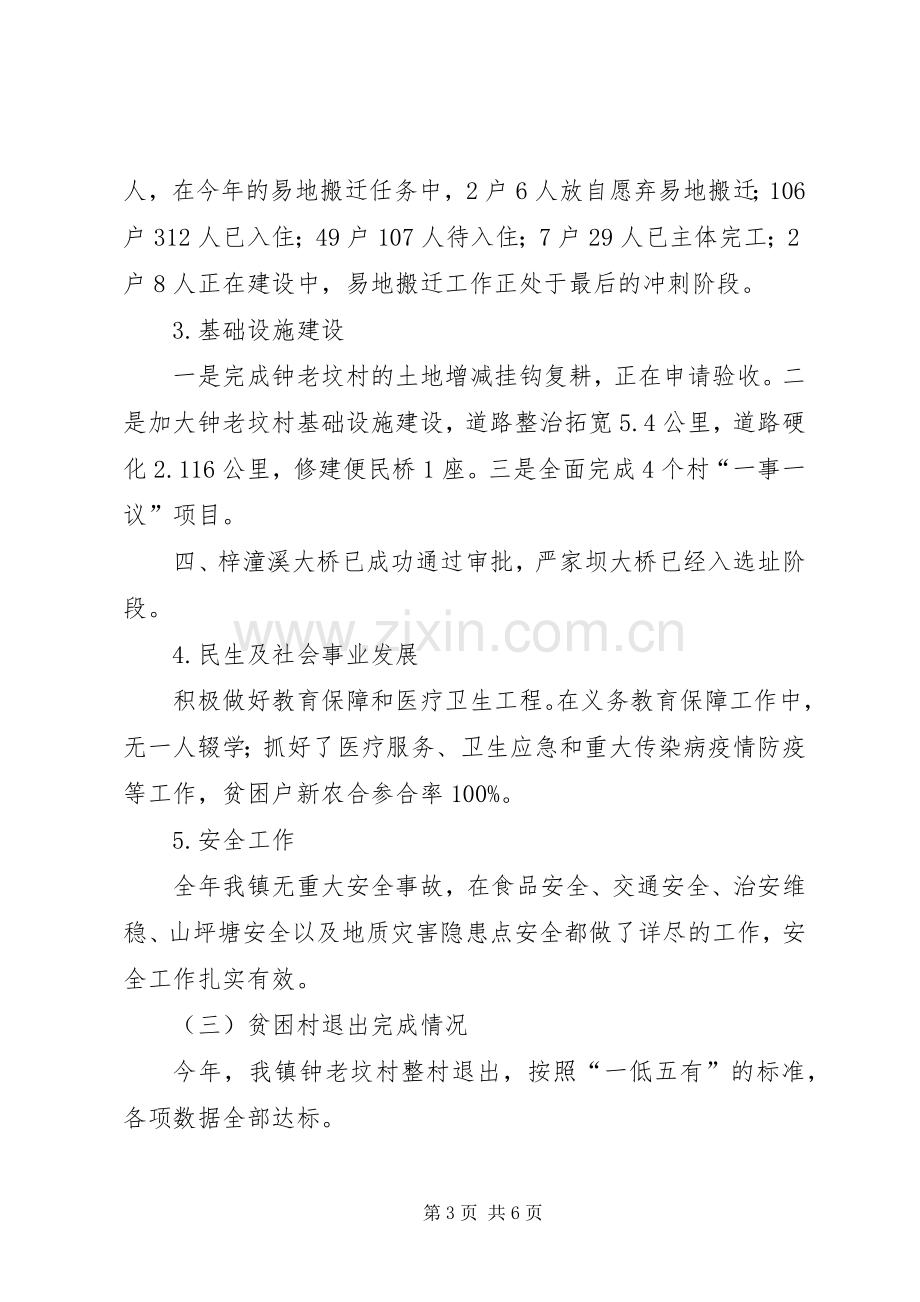 人，在今年的易地搬迁任务中，2户6人放自愿弃易地搬迁；106户312人已入住；49户107人待入住；7户29人已主体完工；2户8人正在建设中，易地搬迁工作正处于最后的冲刺阶段。

3.基础设施建设

一是完成钟老坟村的土地增减挂钩复耕，正在申请验收。二是加大钟老坟村基础设施建设，道路整治拓宽5.4公里，道路硬化2.116公里，修建便民桥1座。三是全面完成4个村“一事一议”项目。

四、梓潼溪大桥已成功通过审批，严家坝大桥已经入选址阶段。

4.民生及社会事业发展

积极做好教育保障和医疗卫生工程。在义务教育保障工作中，无一人辍学；抓好了医疗服务、卫生应急和重大传染病疫情防疫等工作，贫困户新农合参合率100%。

5.安全工作

全年我镇无重大安全事故，在食品安全、交通安全、治安维稳、山坪塘安全以及地质灾害隐患点安全都做了详尽的工作，安全工作扎实有效。

（三）贫困村退出完成情况

今年，我镇钟老坟村整村退出，按照“一低五有”的标准，各项数据全部达标。

第3页 共6页

www.zixin.com.cn